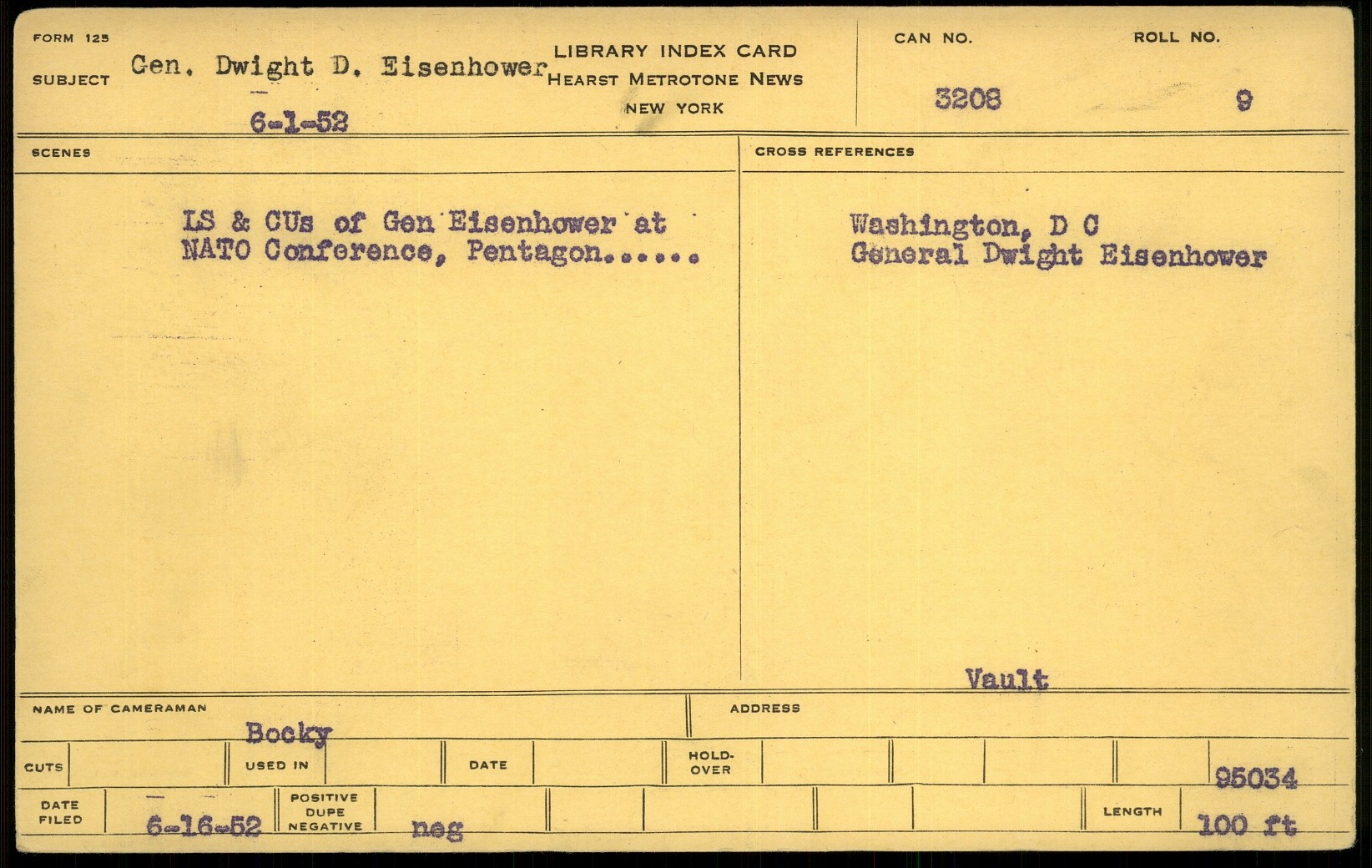 FORM 125

SUBJECT Gen. Dwight D. Eisenhower

6-1-52

LIBRARY INDEX CARD
HEARST METROTONE NEWS
NEW YORK

CAN NO.
3208

ROLL NO.
9

SCENES

LS & CUs of Gen Eisenhower at NATO Conference, Pentagon......

CROSS REFERENCES

Washington, D C
General Dwight Eisenhower

Vault

NAME OF CAMERAMAN
Bocky

ADDRESS

CUTS
USED IN
DATE
HOLD-OVER

95034

DATE FILED
6-16-52
POSITIVE
DUPE
NEGATIVE
neg
LENGTH
100 ft